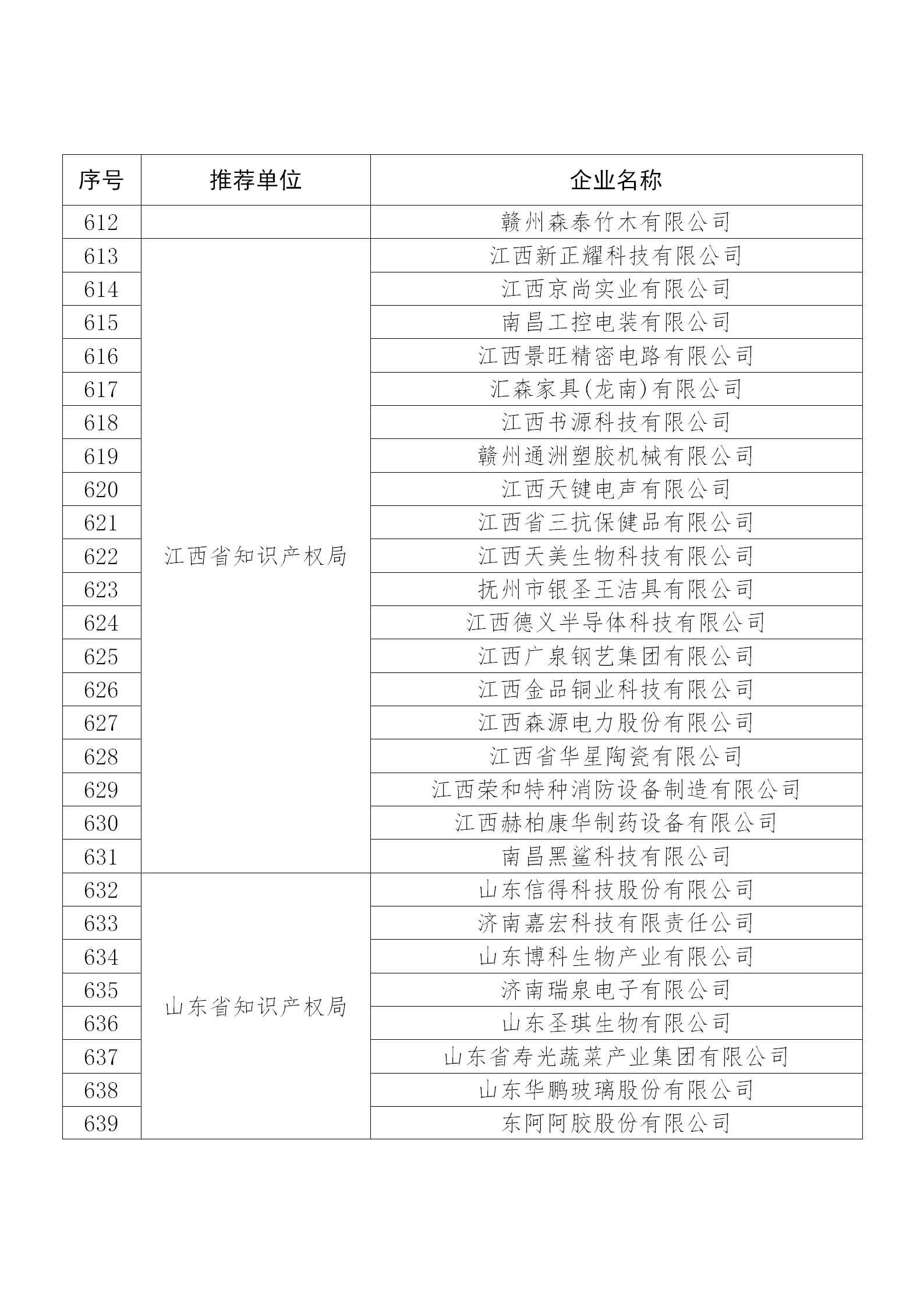 | 序号 | 推荐单位 | 企业名称 |
|---|---|---|
| 612 |  | 赣州森泰竹木有限公司 |
| 613 | 江西省知识产权局 | 江西新正耀科技有限公司 |
| 614 |  | 江西京尚实业有限公司 |
| 615 |  | 南昌工控电装有限公司 |
| 616 |  | 江西景旺精密电路有限公司 |
| 617 |  | 汇森家具(龙南)有限公司 |
| 618 |  | 江西书源科技有限公司 |
| 619 |  | 赣州通洲塑胶机械有限公司 |
| 620 |  | 江西天键电声有限公司 |
| 621 |  | 江西省三抗保健品有限公司 |
| 622 |  | 江西天美生物科技有限公司 |
| 623 |  | 抚州市银圣王洁具有限公司 |
| 624 |  | 江西德义半导体科技有限公司 |
| 625 |  | 江西广泉钢艺集团有限公司 |
| 626 |  | 江西金品铜业科技有限公司 |
| 627 |  | 江西森源电力股份有限公司 |
| 628 |  | 江西省华星陶瓷有限公司 |
| 629 |  | 江西荣和特种消防设备制造有限公司 |
| 630 |  | 江西赫柏康华制药设备有限公司 |
| 631 |  | 南昌黑鲨科技有限公司 |
| 632 | 山东省知识产权局 | 山东信得科技股份有限公司 |
| 633 |  | 济南嘉宏科技有限责任公司 |
| 634 |  | 山东博科生物产业有限公司 |
| 635 |  | 济南瑞泉电子有限公司 |
| 636 |  | 山东圣琪生物有限公司 |
| 637 |  | 山东省寿光蔬菜产业集团有限公司 |
| 638 |  | 山东华鹏玻璃股份有限公司 |
| 639 |  | 东阿阿胶股份有限公司 |